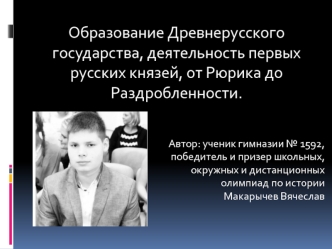 Образование Древнерусского государства, деятельность первых русских князей, от Рюрика до Раздробленности.

Автор: ученик гимназии № 1592, победитель и призер школьных, окружных и дистанционных олимпиад по истории Макарычев Вячеслав